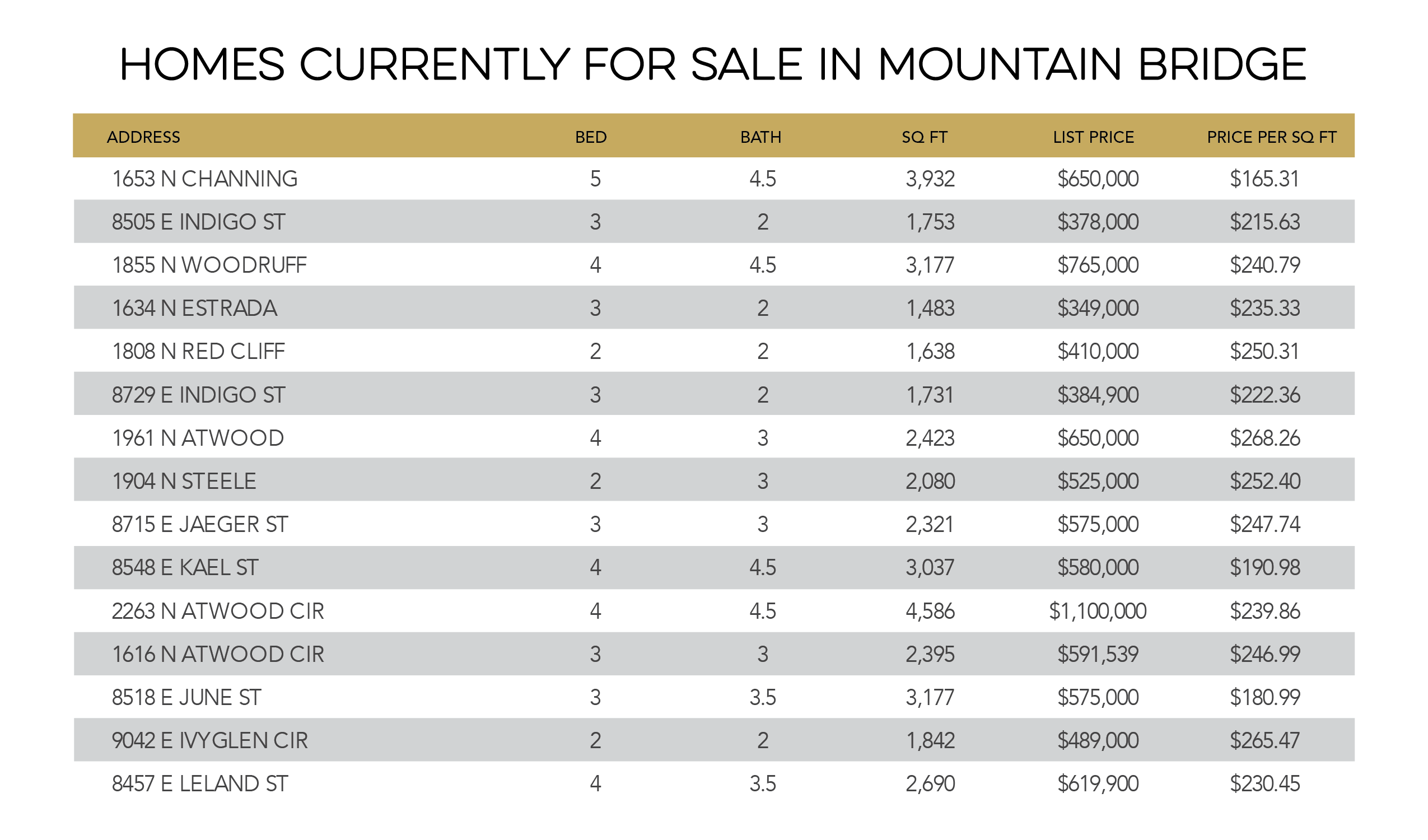 HOMES CURRENTLY FOR SALE IN MOUNTAIN BRIDGE

| ADDRESS | BED | BATH | SQ FT | LIST PRICE | PRICE PER SQ FT |
|---|---|---|---|---|---|
| 1653 N CHANNING | 5 | 4.5 | 3,932 | \$650,000 | \$165.31 |
| 8505 E INDIGO ST | 3 | 2 | 1,753 | \$378,000 | \$215.63 |
| 1855 N WOODRUFF | 4 | 4.5 | 3,177 | \$765,000 | \$240.79 |
| 1634 N ESTRADA | 3 | 2 | 1,483 | \$349,000 | \$235.33 |
| 1808 N RED CLIFF | 2 | 2 | 1,638 | \$410,000 | \$250.31 |
| 8729 E INDIGO ST | 3 | 2 | 1,731 | \$384,900 | \$222.36 |
| 1961 N ATWOOD | 4 | 3 | 2,423 | \$650,000 | \$268.26 |
| 1904 N STEELE | 2 | 3 | 2,080 | \$525,000 | \$252.40 |
| 8715 E JAEGER ST | 3 | 3 | 2,321 | \$575,000 | \$247.74 |
| 8548 E KAEL ST | 4 | 4.5 | 3,037 | \$580,000 | \$190.98 |
| 2263 N ATWOOD CIR | 4 | 4.5 | 4,586 | \$1,100,000 | \$239.86 |
| 1616 N ATWOOD CIR | 3 | 3 | 2,395 | \$591,539 | \$246.99 |
| 8518 E JUNE ST | 3 | 3.5 | 3,177 | \$575,000 | \$180.99 |
| 9042 E IVYGLEN CIR | 2 | 2 | 1,842 | \$489,000 | \$265.47 |
| 8457 E LELAND ST | 4 | 3.5 | 2,690 | \$619,900 | \$230.45 |